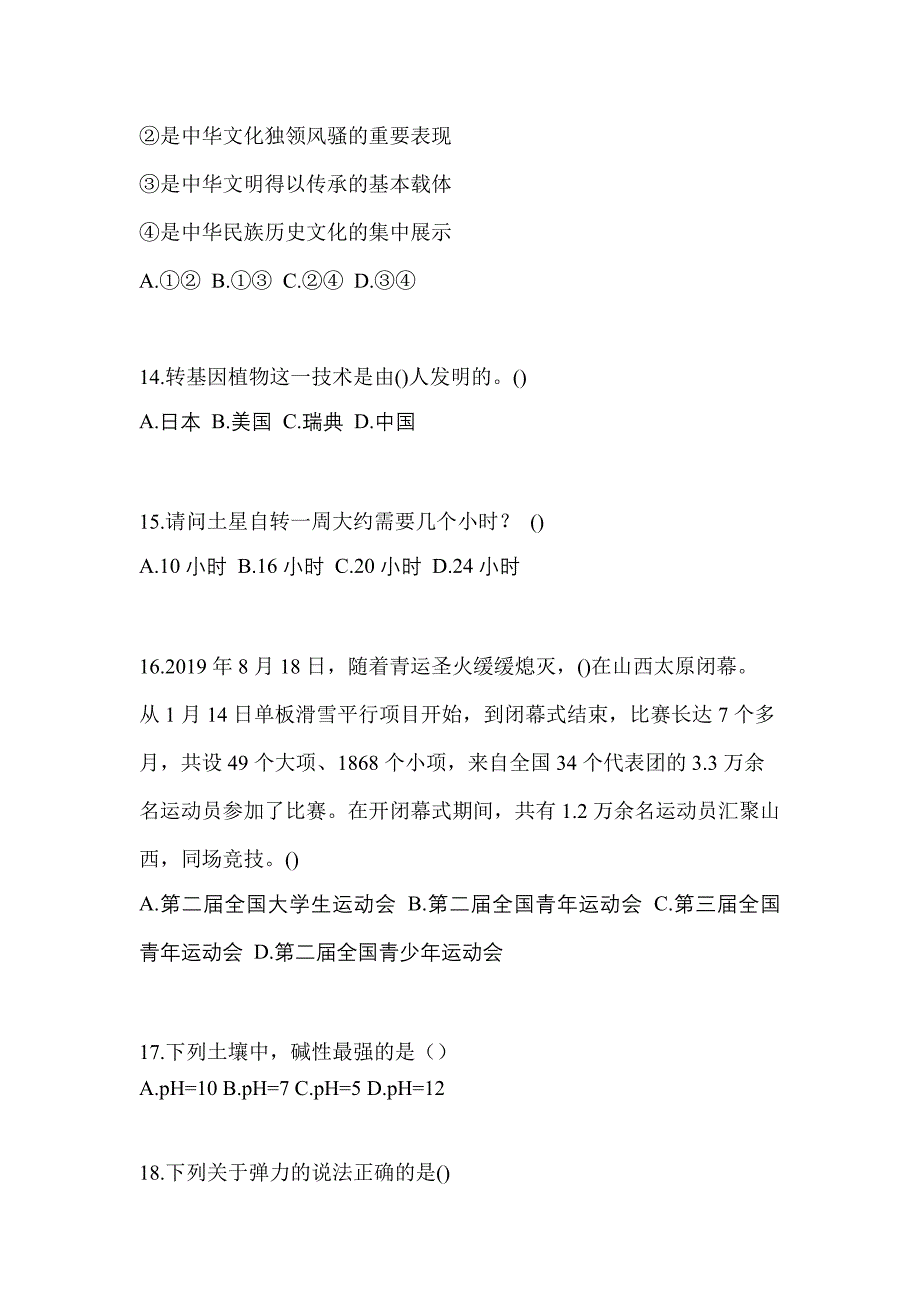 ②是中华文化独领风骚的重要表现

③是中华文明得以传承的基本载体

④是中华民族历史文化的集中展示

A.①② B.①③ C.②④ D.③④

14.转基因植物这一技术是由()人发明的。()

A.日本 B.美国 C.瑞典 D.中国

15.请问土星自转一周大约需要几个小时？ ()

A.10 小时 B.16 小时 C.20 小时 D.24 小时

16.2019 年 8 月 18 日，随着青运圣火缓缓熄灭，()在山西太原闭幕。从 1 月 14 日单板滑雪平行项目开始，到闭幕式结束，比赛长达 7 个多月，共设 49 个大项、1868 个小项，来自全国 34 个代表团的 3.3 万余名运动员参加了比赛。在开闭幕式期间，共有 1.2 万余名运动员汇聚山西，同场竞技。()

A.第二届全国大学生运动会 B.第二届全国青年运动会 C.第三届全国青年运动会 D.第二届全国青少年运动会

17.下列土壤中，碱性最强的是（）

A.pH=10 B.pH=7 C.pH=5 D.pH=12

18.下列关于弹力的说法正确的是()